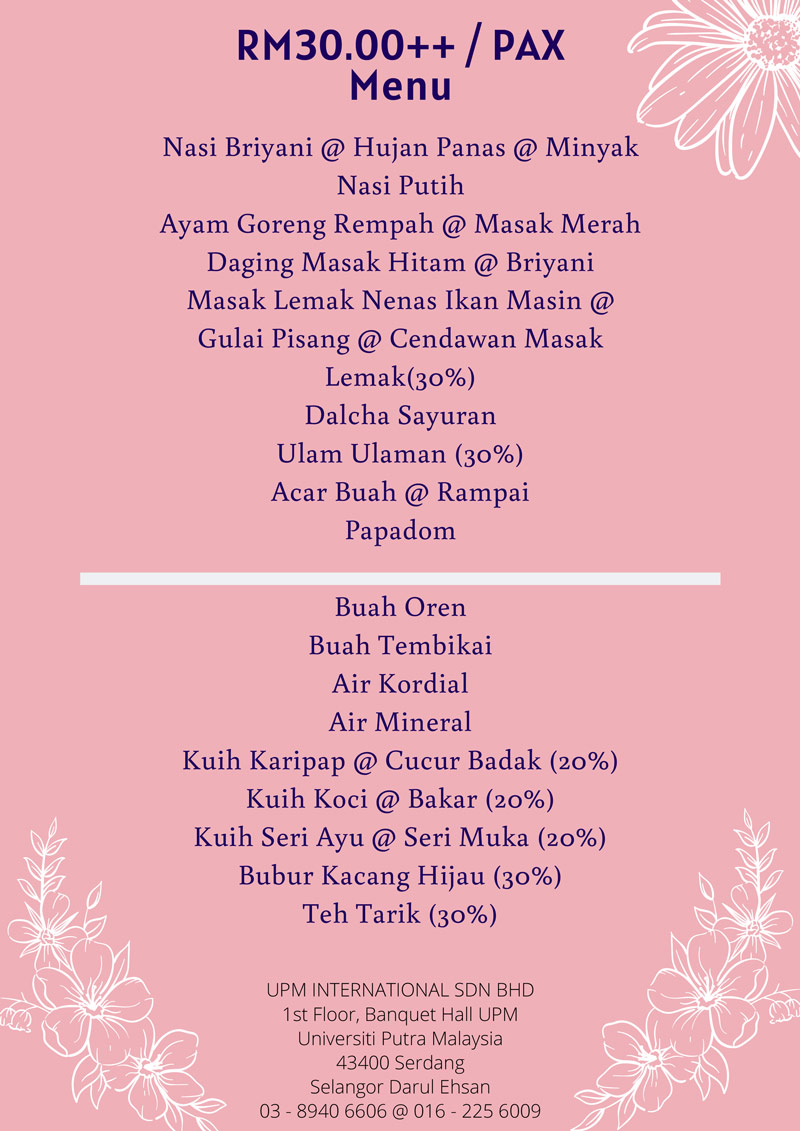 RM30.00++ / PAX
Menu

Nasi Briyani @ Hujan Panas @ Minyak
Nasi Putih
Ayam Goreng Rempah @ Masak Merah
Daging Masak Hitam @ Briyani
Masak Lemak Nenas Ikan Masin @
Gulai Pisang @ Cendawan Masak
Lemak(30%)
Dalcha Sayuran
Ulam Ulaman (30%)
Acar Buah @ Rampai
Papadom

Buah Oren
Buah Tembikai
Air Kordial
Air Mineral
Kuih Karipap @ Cucur Badak (20%)
Kuih Koci @ Bakar (20%)
Kuih Seri Ayu @ Seri Muka (20%)
Bubur Kacang Hijau (30%)
Teh Tarik (30%)

UPM INTERNATIONAL SDN BHD
1st Floor, Banquet Hall UPM
Universiti Putra Malaysia
43400 Serdang
Selangor Darul Ehsan
03 - 8940 6606 @ 016 - 225 6009